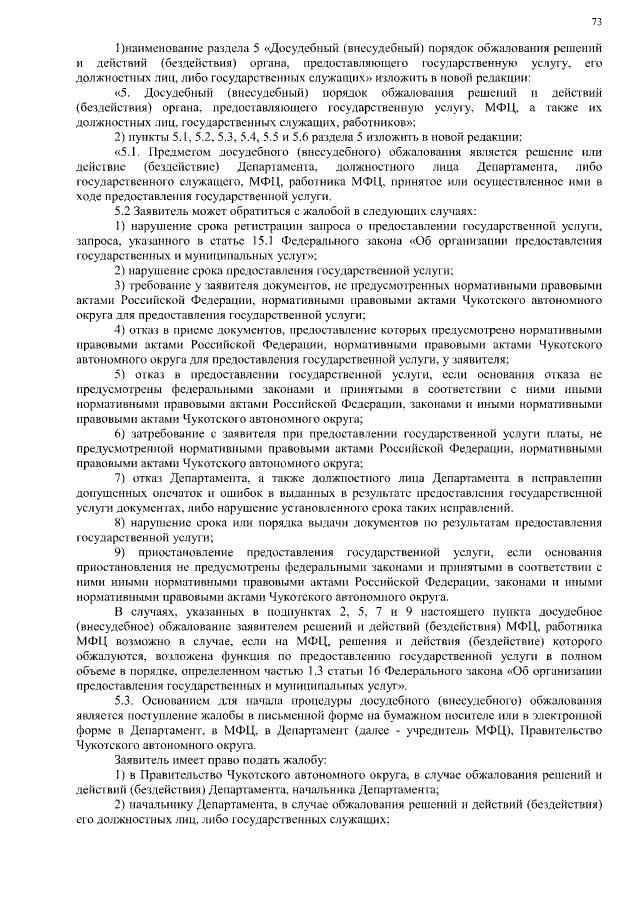 73

1)наименование раздела 5 «Досудебный (внесудебный) порядок обжалования решений и действий (бездействия) органа, предоставляющего государственную услугу, его должностных лиц, либо государственных служащих» изложить в новой редакции:

«5. Досудебный (внесудебный) порядок обжалования решений и действий (бездействия) органа, предоставляющего государственную услугу, МФЦ, а также их должностных лиц, государственных служащих, работников»;

2) пункты 5.1, 5.2, 5.3, 5.4, 5.5 и 5.6 раздела 5 изложить в новой редакции:

«5.1. Предметом досудебного (внесудебного) обжалования является решение или действие (бездействие) Департамента, должностного лица Департамента, либо государственного служащего, МФЦ, работника МФЦ, принятое или осуществленное ими в ходе предоставления государственной услуги.

5.2 Заявитель может обратиться с жалобой в следующих случаях:

1) нарушение срока регистрации запроса о предоставлении государственной услуги, запроса, указанного в статье 15.1 Федерального закона «Об организации предоставления государственных и муниципальных услуг»;

2) нарушение срока предоставления государственной услуги;

3) требование у заявителя документов, не предусмотренных нормативными правовыми актами Российской Федерации, нормативными правовыми актами Чукотского автономного округа для предоставления государственной услуги;

4) отказ в приеме документов, предоставление которых предусмотрено нормативными правовыми актами Российской Федерации, нормативными правовыми актами Чукотского автономного округа для предоставления государственной услуги, у заявителя;

5) отказ в предоставлении государственной услуги, если основания отказа не предусмотрены федеральными законами и принятыми в соответствии с ними иными нормативными правовыми актами Российской Федерации, законами и иными нормативными правовыми актами Чукотского автономного округа;

6) затребование с заявителя при предоставлении государственной услуги платы, не предусмотренной нормативными правовыми актами Российской Федерации, нормативными правовыми актами Чукотского автономного округа;

7) отказ Департамента, а также должностного лица Департамента в исправлении допущенных опечаток и ошибок в выданных в результате предоставления государственной услуги документах, либо нарушение установленного срока таких исправлений.

8) нарушение срока или порядка выдачи документов по результатам предоставления государственной услуги;

9) приостановление предоставления государственной услуги, если основания приостановления не предусмотрены федеральными законами и принятыми в соответствии с ними иными нормативными правовыми актами Российской Федерации, законами и иными нормативными правовыми актами Чукотского автономного округа.

В случаях, указанных в подпунктах 2, 5, 7 и 9 настоящего пункта досудебное (внесудебное) обжалование заявителем решений и действий (бездействия) МФЦ, работника МФЦ возможно в случае, если на МФЦ, решения и действия (бездействие) которого обжалуются, возложена функция по предоставлению государственной услуги в полном объеме в порядке, определенном частью 1.3 статьи 16 Федерального закона «Об организации предоставления государственных и муниципальных услуг».

5.3. Основанием для начала процедуры досудебного (внесудебного) обжалования является поступление жалобы в письменной форме на бумажном носителе или в электронной форме в Департамент, в МФЦ, в Департамент (далее - учредитель МФЦ), Правительство Чукотского автономного округа.

Заявитель имеет право подать жалобу:

1) в Правительство Чукотского автономного округа, в случае обжалования решений и действий (бездействия) Департамента, начальника Департамента;

2) начальнику Департамента, в случае обжалования решений и действий (бездействия) его должностных лиц, либо государственных служащих;